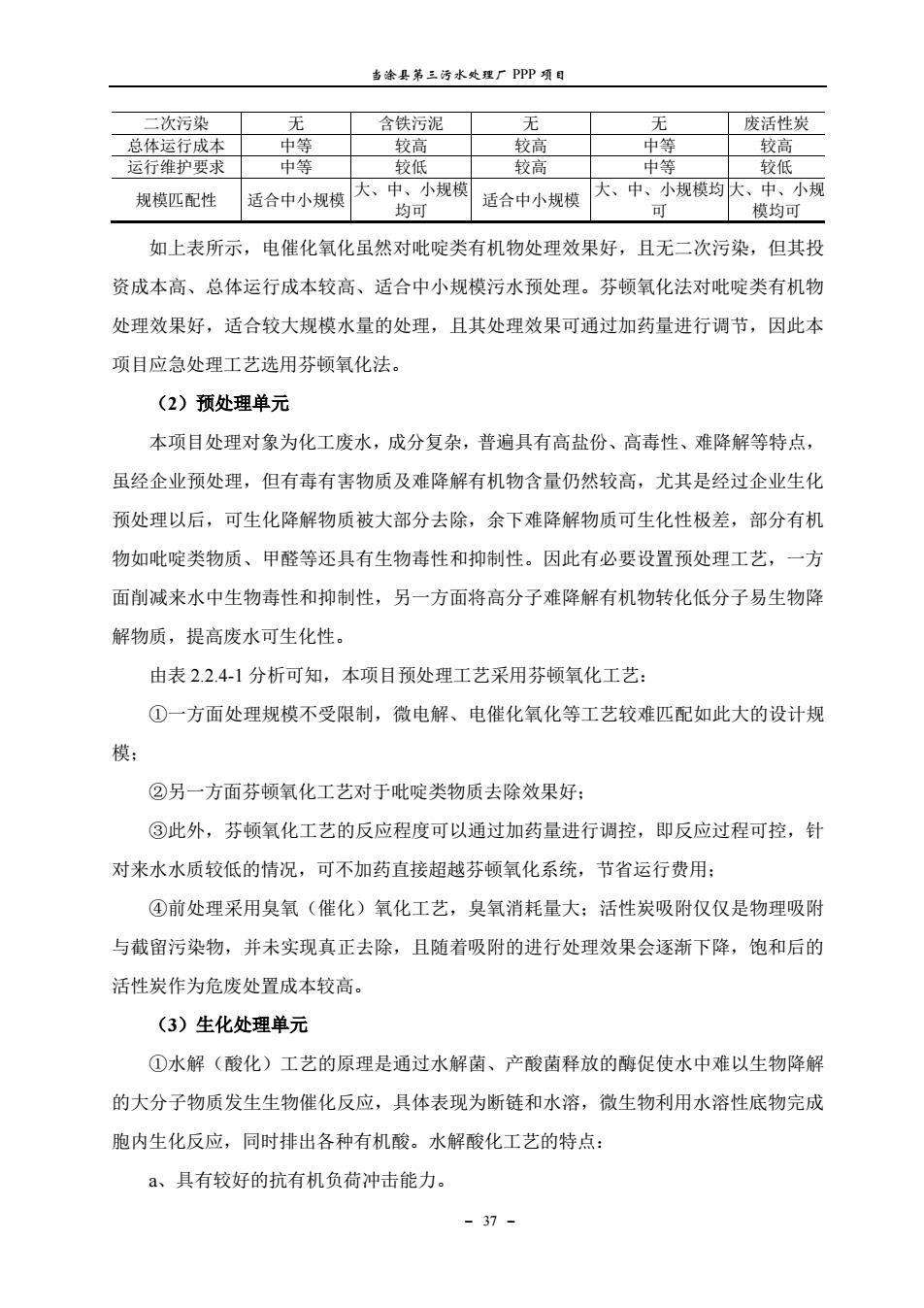 当涂县第三污水处理厂 PPP 项目

| 二次污染 | 无 | 含铁污泥 | 无 | 无 | 废活性炭 |
|---|---|---|---|---|---|
| 总体运行成本 | 中等 | 较高 | 较高 | 中等 | 较高 |
| 运行维护要求 | 中等 | 较低 | 较高 | 中等 | 较低 |
| 规模匹配性 | 适合中小规模 | 大、中、小规模均可 | 适合中小规模 | 大、中、小规模均可 | 大、中、小规模均可 |

如上表所示，电催化氧化虽然对吡啶类有机物处理效果好，且无二次污染，但其投资成本高、总体运行成本较高、适合中小规模污水预处理。芬顿氧化法对吡啶类有机物处理效果好，适合较大规模水量的处理，且其处理效果可通过加药量进行调节，因此本项目应急处理工艺选用芬顿氧化法。

（2）预处理单元

本项目处理对象为化工废水，成分复杂，普遍具有高盐份、高毒性、难降解等特点，虽经企业预处理，但有毒有害物质及难降解有机物含量仍然较高，尤其是经过企业生化预处理以后，可生化降解物质被大部分去除，余下难降解物质可生化性极差，部分有机物如吡啶类物质、甲醛等还具有生物毒性和抑制性。因此有必要设置预处理工艺，一方面削减来水中生物毒性和抑制性，另一方面将高分子难降解有机物转化低分子易生物降解物质，提高废水可生化性。

由表 2.2.4-1 分析可知，本项目预处理工艺采用芬顿氧化工艺：

①一方面处理规模不受限制，微电解、电催化氧化等工艺较难匹配如此大的设计规模；

②另一方面芬顿氧化工艺对于吡啶类物质去除效果好；

③此外，芬顿氧化工艺的反应程度可以通过加药量进行调控，即反应过程可控，针对来水水质较低的情况，可不加药直接超越芬顿氧化系统，节省运行费用；

④前处理采用臭氧（催化）氧化工艺，臭氧消耗量大；活性炭吸附仅仅是物理吸附与截留污染物，并未实现真正去除，且随着吸附的进行处理效果会逐渐下降，饱和后的活性炭作为危废处置成本较高。

（3）生化处理单元

①水解（酸化）工艺的原理是通过水解菌、产酸菌释放的酶促使水中难以生物降解的大分子物质发生生物催化反应，具体表现为断链和水溶，微生物利用水溶性底物完成胞内生化反应，同时排出各种有机酸。水解酸化工艺的特点：

a、具有较好的抗有机负荷冲击能力。

- 37 -